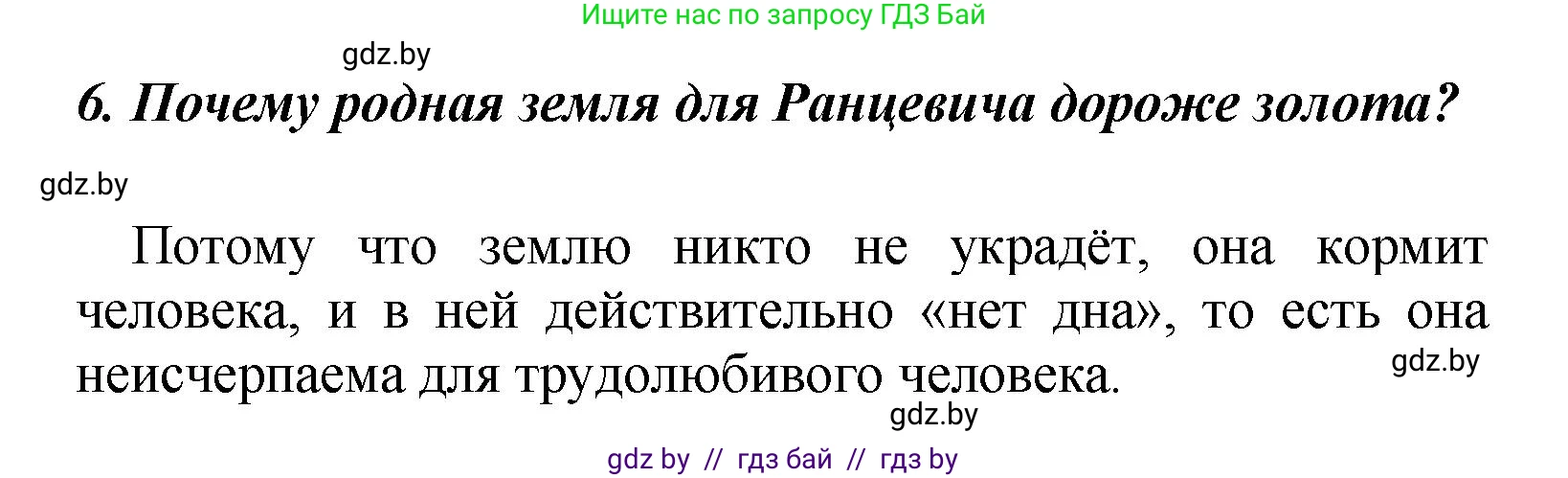 Ищите нас по запросу ГДЗ Бай

gdz.by

6. Почему родная земля для Ранцевича дороже золота?

gdz.by

Потому что землю никто не украдёт, она кормит человека, и в ней действительно «нет дна», то есть она неисчерпаема для трудолюбивого человека.

gdz.by

gdz.by

gdz by // гдз бай // гдз by